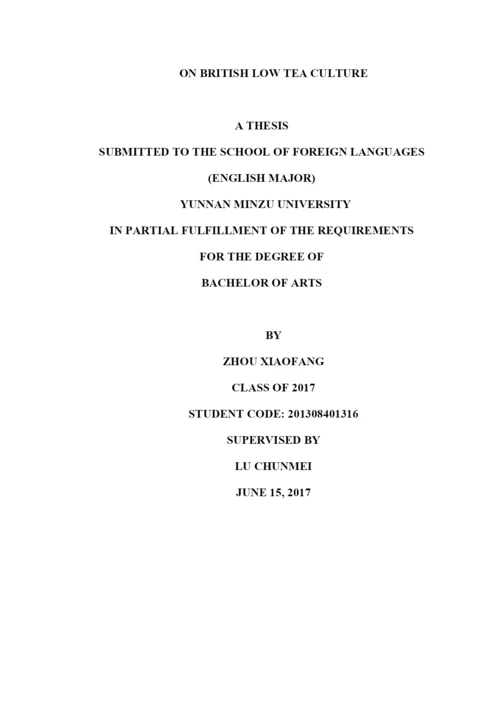 ON BRITISH LOW TEA CULTURE

A THESIS

SUBMITTED TO THE SCHOOL OF FOREIGN LANGUAGES

(ENGLISH MAJOR)

YUNNAN MINZU UNIVERSITY

IN PARTIAL FULFILLMENT OF THE REQUIREMENTS

FOR THE DEGREE OF

BACHELOR OF ARTS

BY

ZHOU XIAOFANG

CLASS OF 2017

STUDENT CODE: 201308401316

SUPERVISED BY

LU CHUNMEI

JUNE 15, 2017